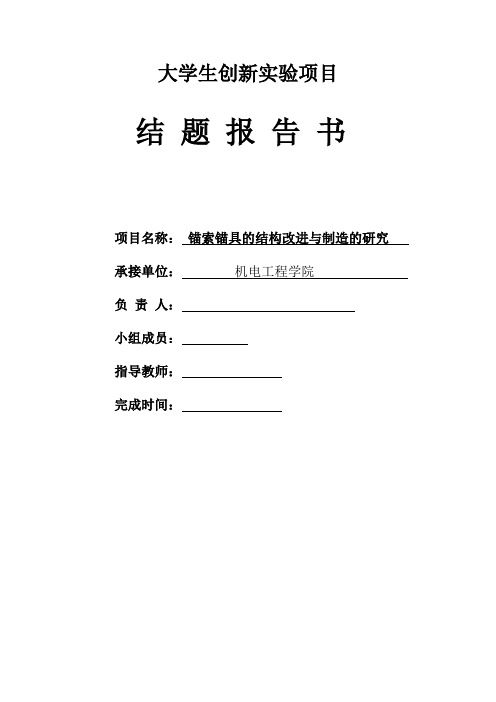 大学生创新实验项目

结 题 报 告 书

项目名称： 锚索锚具的结构改进与制造的研究

承接单位： 机电工程学院

负 责 人：

小组成员：

指导教师：

完成时间：